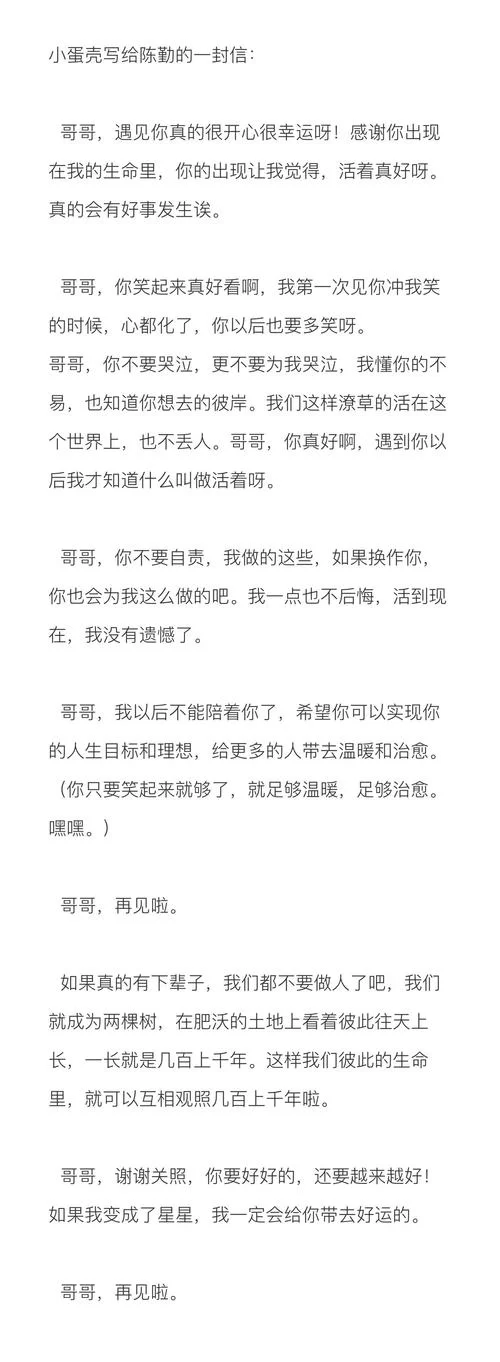 小蛋壳写给陈勤的一封信：

哥哥，遇见你真的很开心很幸运呀！感谢你出现在我的生命里，你的出现让我觉得，活着真好呀。真的会有好事发生诶。

哥哥，你笑起来真好看啊，我第一次见你冲我笑的时候，心都化了，你以后也要多笑呀。
哥哥，你不要哭泣，更不要为我哭泣，我懂你的不易，也知道你想去的彼岸。我们这样潦草的活在这个世界上，也不丢人。哥哥，你真好啊，遇到你以后我才知道什么叫做活着呀。

哥哥，你不要自责，我做的这些，如果换作你，你也会为我这么做的吧。我一点也不后悔，活到现在，我没有遗憾了。

哥哥，我以后不能陪着你了，希望你可以实现你的人生目标和理想，给更多的人带去温暖和治愈。（你只要笑起来就够了，就足够温暖，足够治愈。嘿嘿。）

哥哥，再见啦。

如果真的有下辈子，我们都不要做人了吧，我们就成为两棵树，在肥沃的土地上看着彼此往天上长，一长就是几百上千年。这样我们彼此的生命里，就可以互相观照几百上千年啦。

哥哥，谢谢关照，你要好好的，还要越来越好！如果我变成了星星，我一定会给你带去好运的。

哥哥，再见啦。